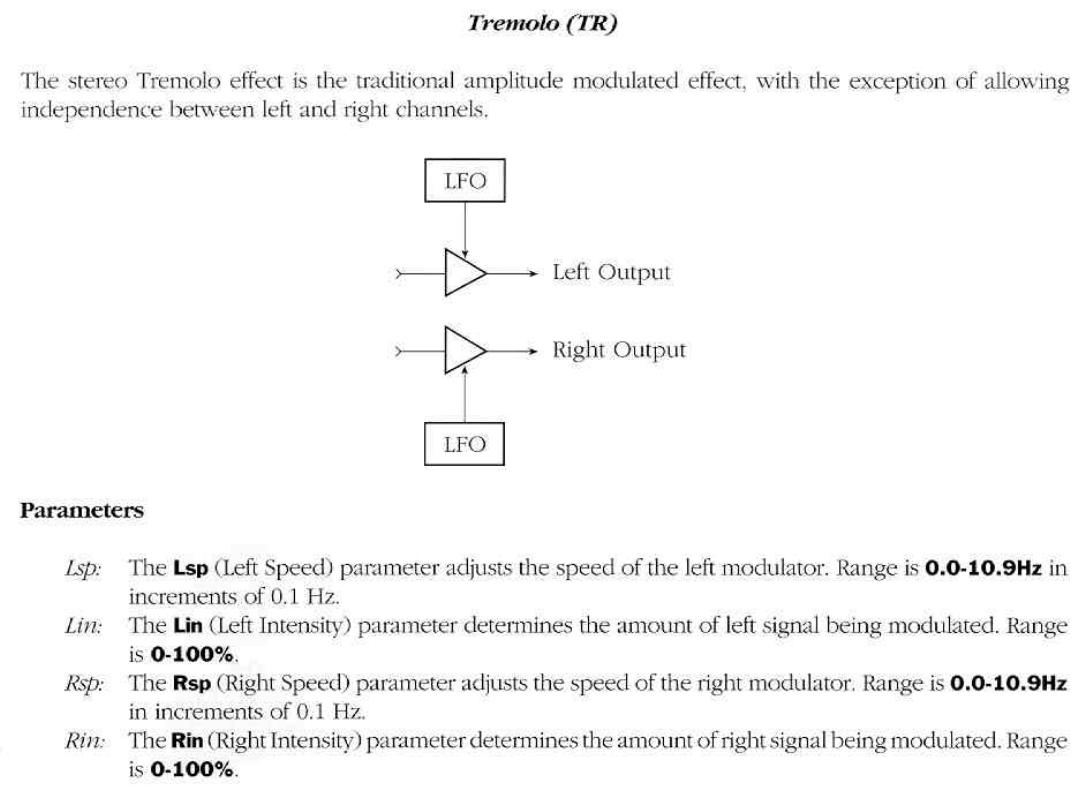 Tremolo (TR)

The stereo Tremolo effect is the traditional amplitude modulated effect, with the exception of allowing independence between left and right channels.

LFO

Left Output

Right Output

LFO

Parameters

Lsp: The Lsp (Left Speed) parameter adjusts the speed of the left modulator. Range is 0.0-10.9Hz in increments of 0.1 Hz.

Lin: The Lin (Left Intensity) parameter determines the amount of left signal being modulated. Range is 0-100%.

Rsp: The Rsp (Right Speed) parameter adjusts the speed of the right modulator. Range is 0.0-10.9Hz in increments of 0.1 Hz.

Rin: The Rin (Right Intensity) parameter determines the amount of right signal being modulated. Range is 0-100%.